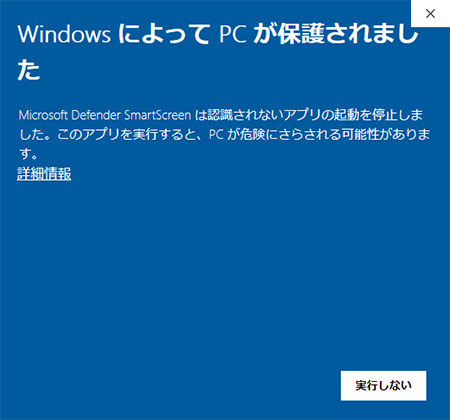 ×

Windows によって PC が保護されました

Microsoft Defender SmartScreen は認識されないアプリの起動を停止しました。このアプリを実行すると、PC が危険にさらされる可能性があります。
詳細情報

実行しない